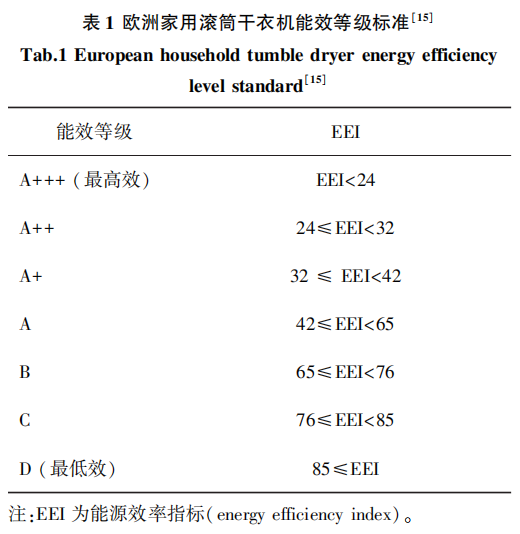 表 1 欧洲家用滚筒干衣机能效等级标准$^{[15]}$

Tab.1 European household tumble dryer energy efficiency level standard$^{[15]}$

| 能效等级 | EEI |
|---|---|
| A+++（最高效） | EEI<24 |
| A++ | 24≤EEI<32 |
| A+ | 32 ≤ EEI<42 |
| A | 42≤EEI<65 |
| B | 65≤EEI<76 |
| C | 76≤EEI<85 |
| D（最低效） | 85≤EEI |

注：EEI 为能源效率指标(energy efficiency index)。